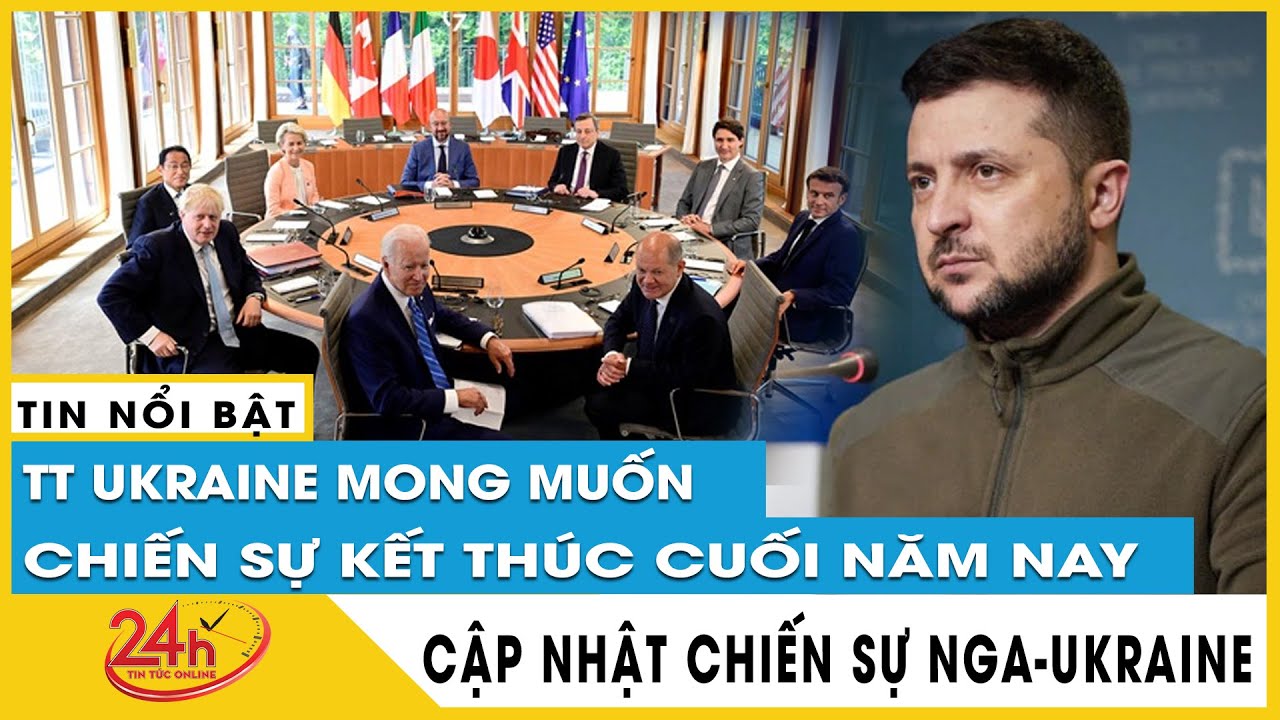 TIN NỔI BẬT

TT UKRAINE MONG MUỐN CHIẾN SỰ KẾT THÚC CUỐI NĂM NAY

24h TIN TỨC ONLINE

CẬP NHẬT CHIẾN SỰ NGA-UKRAINE